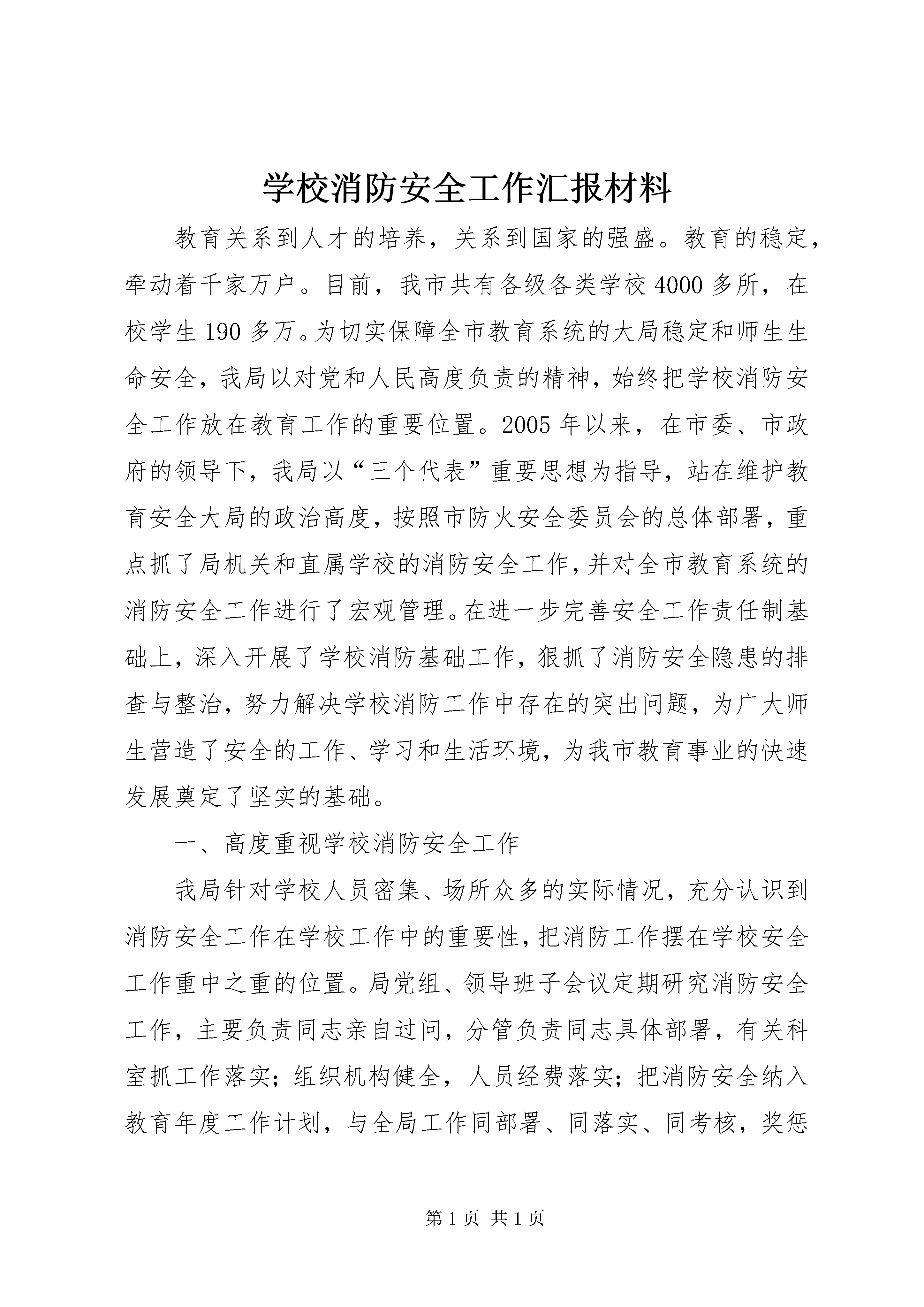 学校消防安全工作汇报材料

教育关系到人才的培养，关系到国家的强盛。教育的稳定，牵动着千家万户。目前，我市共有各级各类学校4000多所，在校学生190多万。为切实保障全市教育系统的大局稳定和师生生命安全，我局以对党和人民高度负责的精神，始终把学校消防安全工作放在教育工作的重要位置。2005年以来，在市委、市政府的领导下，我局以“三个代表”重要思想为指导，站在维护教育安全大局的政治高度，按照市防火安全委员会的总体部署，重点抓了局机关和直属学校的消防安全工作，并对全市教育系统的消防安全工作进行了宏观管理。在进一步完善安全工作责任制基础上，深入开展了学校消防基础工作，狠抓了消防安全隐患的排查与整治，努力解决学校消防工作中存在的突出问题，为广大师生营造了安全的工作、学习和生活环境，为我市教育事业的快速发展奠定了坚实的基础。

一、高度重视学校消防安全工作

我局针对学校人员密集、场所众多的实际情况，充分认识到消防安全工作在学校工作中的重要性，把消防工作摆在学校安全工作重中之重的位置。局党组、领导班子会议定期研究消防安全工作，主要负责同志亲自过问，分管负责同志具体部署，有关科室抓工作落实；组织机构健全，人员经费落实；把消防安全纳入教育年度工作计划，与全局工作同部署、同落实、同考核，奖惩

第1页 共1页